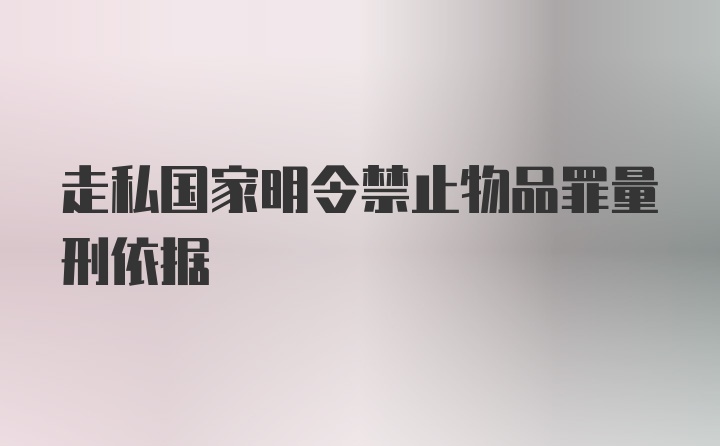 走私国家明令禁止物品罪量刑依据